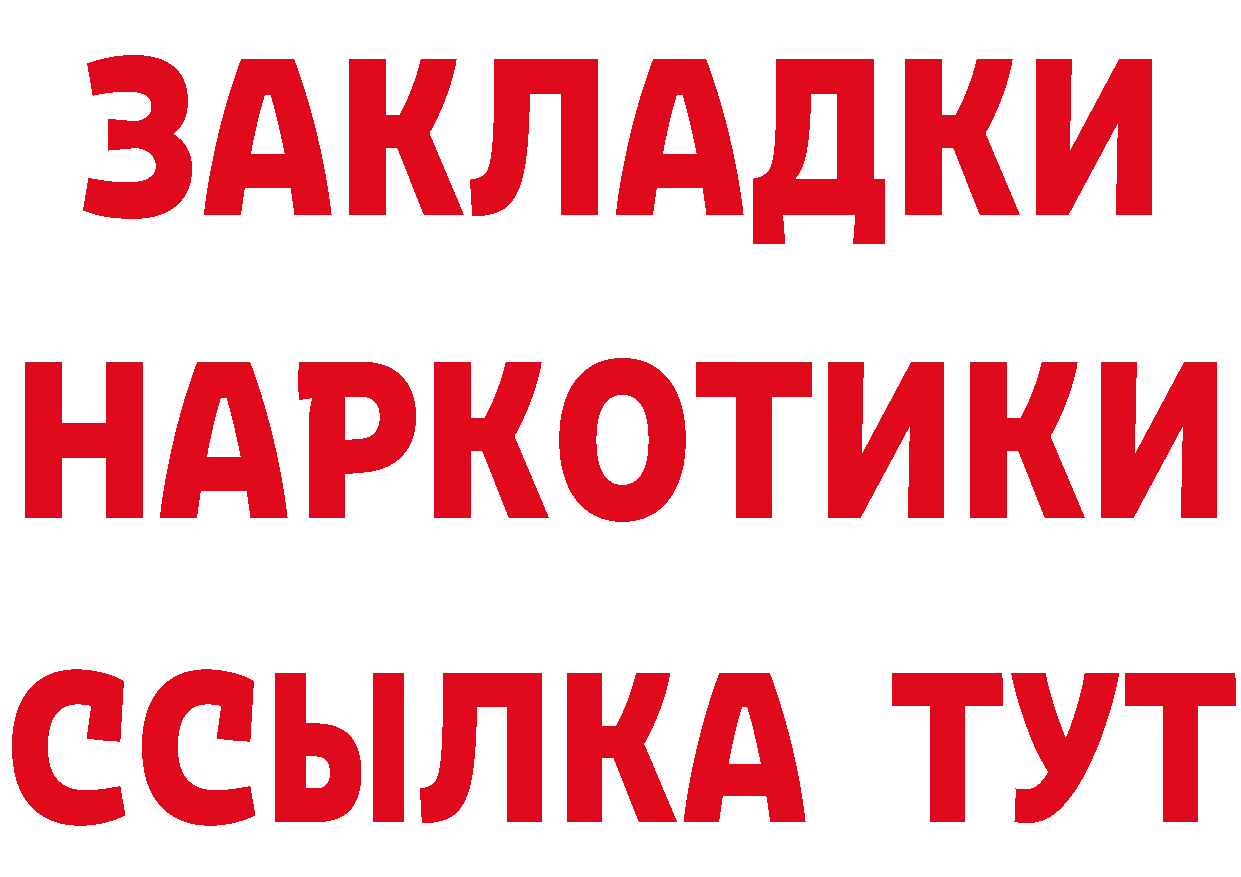 ЗАКЛАДКИ НАРКОТИКИ ССЫЛКА ТУТ